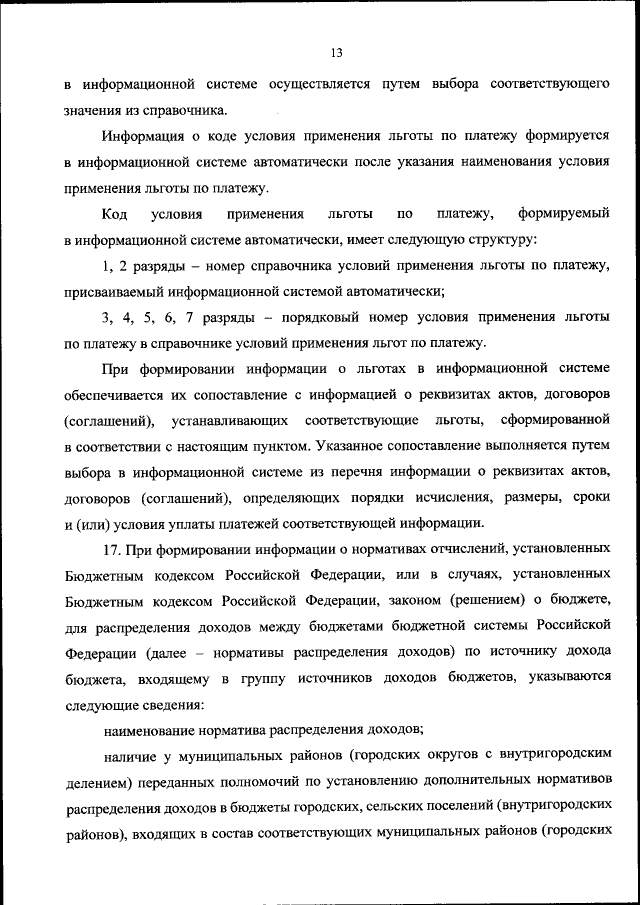 13

в информационной системе осуществляется путем выбора соответствующего значения из справочника.

Информация о коде условия применения льготы по платежу формируется в информационной системе автоматически после указания наименования условия применения льготы по платежу.

Код условия применения льготы по платежу, формируемый в информационной системе автоматически, имеет следующую структуру:

1, 2 разряды – номер справочника условий применения льготы по платежу, присваиваемый информационной системой автоматически;

3, 4, 5, 6, 7 разряды – порядковый номер условия применения льготы по платежу в справочнике условий применения льгот по платежу.

При формировании информации о льготах в информационной системе обеспечивается их сопоставление с информацией о реквизитах актов, договоров (соглашений), устанавливающих соответствующие льготы, сформированной в соответствии с настоящим пунктом. Указанное сопоставление выполняется путем выбора в информационной системе из перечня информации о реквизитах актов, договоров (соглашений), определяющих порядки исчисления, размеры, сроки и (или) условия уплаты платежей соответствующей информации.

17. При формировании информации о нормативах отчислений, установленных Бюджетным кодексом Российской Федерации, или в случаях, установленных Бюджетным кодексом Российской Федерации, законом (решением) о бюджете, для распределения доходов между бюджетами бюджетной системы Российской Федерации (далее – нормативы распределения доходов) по источнику дохода бюджета, входящему в группу источников доходов бюджетов, указываются следующие сведения:

наименование норматива распределения доходов;

наличие у муниципальных районов (городских округов с внутригородским делением) переданных полномочий по установлению дополнительных нормативов распределения доходов в бюджеты городских, сельских поселений (внутригородских районов), входящих в состав соответствующих муниципальных районов (городских